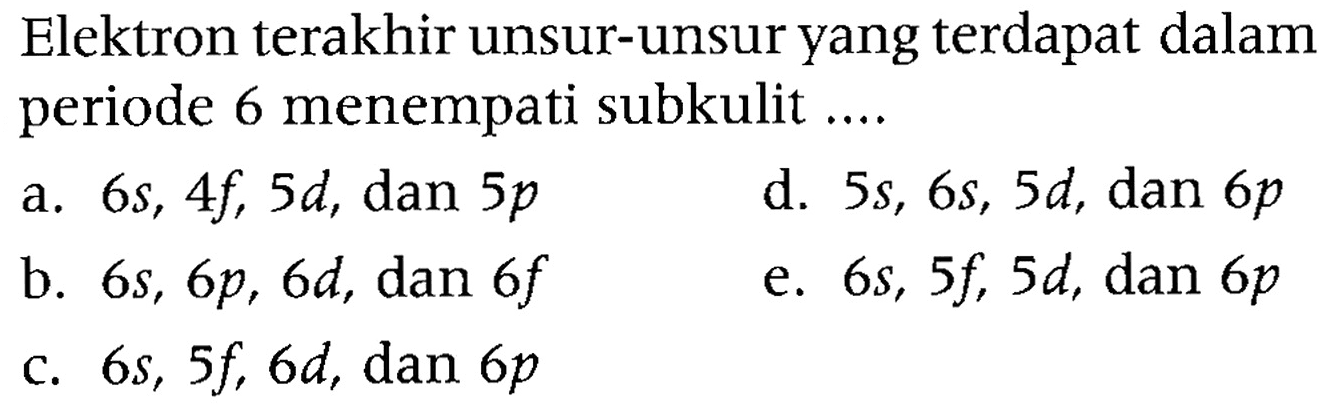 Elektron terakhir unsur-unsur yang terdapat dalam periode 6 menempati subkulit ....

a. $6s$, $4f$, $5d$, dan $5p$

b. $6s$, $6p$, $6d$, dan $6f$

c. $6s$, $5f$, $6d$, dan $6p$

d. $5s$, $6s$, $5d$, dan $6p$

e. $6s$, $5f$, $5d$, dan $6p$